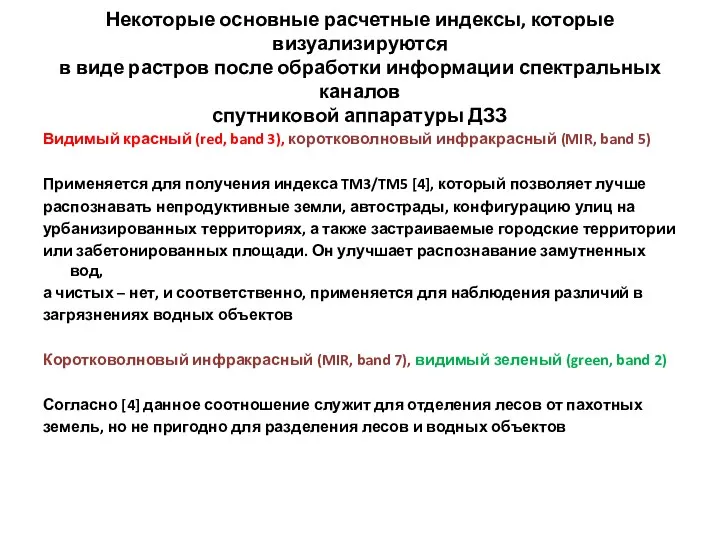 Некоторые основные расчетные индексы, которые визуализируются
в виде растров после обработки информации спектральных каналов
спутниковой аппаратуры ДЗЗ

Видимый красный (red, band 3), коротковолновый инфракрасный (MIR, band 5)

Применяется для получения индекса TM3/TM5 [4], который позволяет лучше распознавать непродуктивные земли, автострады, конфигурацию улиц на урбанизированных территориях, а также застраиваемые городские территории или забетонированных площади. Он улучшает распознавание замутненных вод,
а чистых – нет, и соответственно, применяется для наблюдения различий в загрязнениях водных объектов

Коротковолновый инфракрасный (MIR, band 7), видимый зеленый (green, band 2)

Согласно [4] данное соотношение служит для отделения лесов от пахотных земель, но не пригодно для разделения лесов и водных объектов